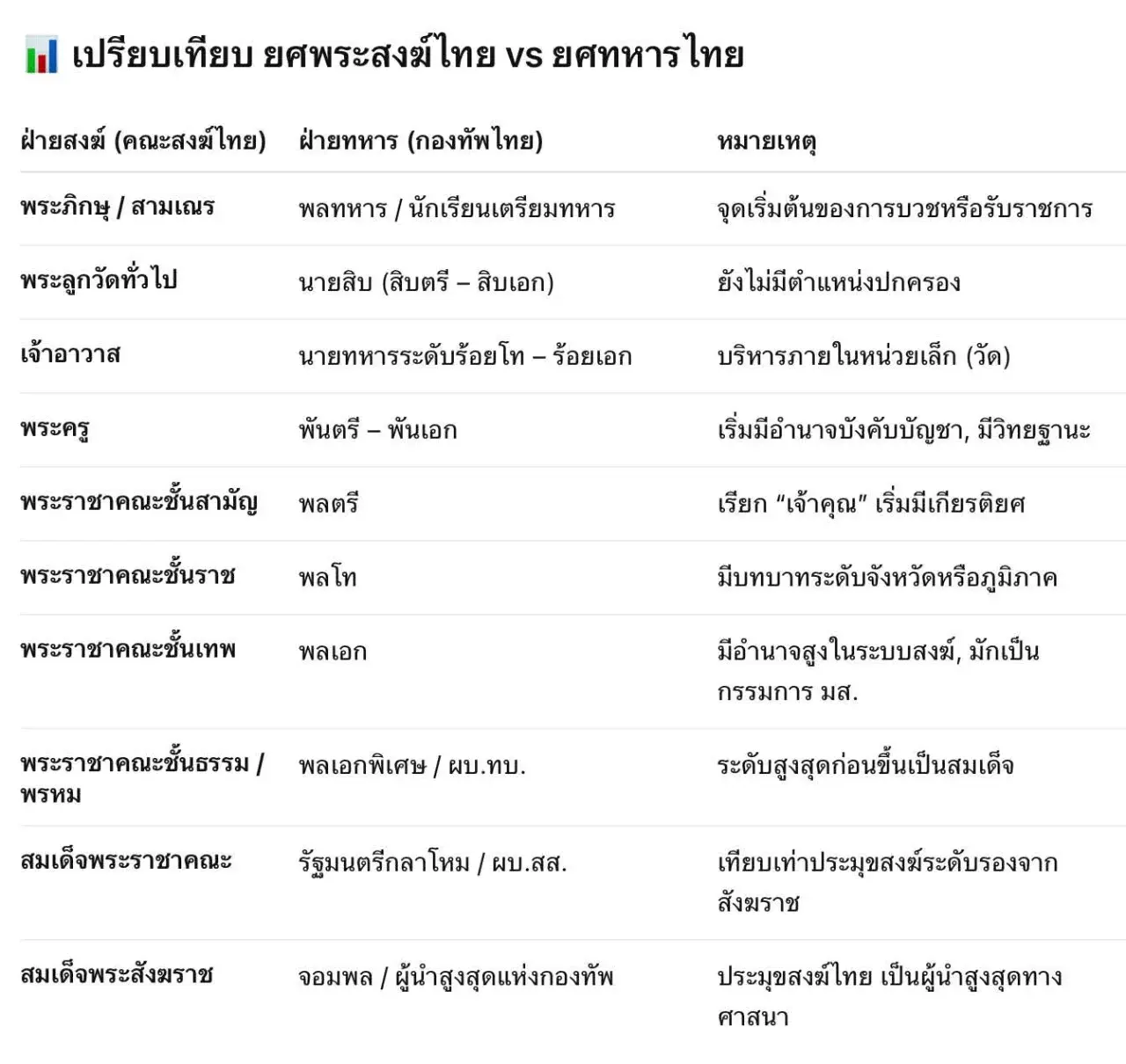 เปรียบเทียบ ยศพระสงฆ์ไทย vs ยศทหารไทย

| ฝ่ายสงฆ์ (คณะสงฆ์ไทย) | ฝ่ายทหาร (กองทัพไทย) | หมายเหตุ |
|---|---|---|
| พระภิกษุ / สามเณร | พลทหาร / นักเรียนเตรียมทหาร | จุดเริ่มต้นของการบวชหรือรับราชการ |
| พระลูกวัดทั่วไป | นายสิบ (สิบตรี – สิบเอก) | ยังไม่มีตำแหน่งปกครอง |
| เจ้าอาวาส | นายทหารระดับร้อยโท – ร้อยเอก | บริหารภายในหน่วยเล็ก (วัด) |
| พระครู | พันตรี – พันเอก | เริ่มมีอำนาจบังคับบัญชา, มีวิทยฐานะ |
| พระราชาคณะชั้นสามัญ | พลตรี | เรียก “เจ้าคุณ” เริ่มมีเกียรติยศ |
| พระราชาคณะชั้นราช | พลโท | มีบทบาทระดับจังหวัดหรือภูมิภาค |
| พระราชาคณะชั้นเทพ | พลเอก | มีอำนาจสูงในระบบสงฆ์, มักเป็นกรรมการ มส. |
| พระราชาคณะชั้นธรรม / พรหม | พลเอกพิเศษ / ผบ.ทบ. | ระดับสูงสุดก่อนขึ้นเป็นสมเด็จ |
| สมเด็จพระราชาคณะ | รัฐมนตรีกลาโหม / ผบ.สส. | เทียบเท่าประมุขสงฆ์ระดับรองจากสังฆราช |
| สมเด็จพระสังฆราช | จอมพล / ผู้นำสูงสุดแห่งกองทัพ | ประมุขสงฆ์ไทย เป็นผู้นำสูงสุดทางศาสนา |